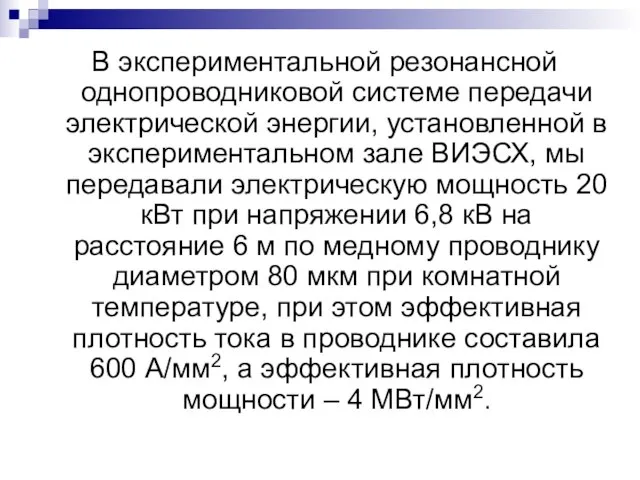 В экспериментальной резонансной однопроводниковой системе передачи электрической энергии, установленной в экспериментальном зале ВИЭСХ, мы передавали электрическую мощность 20 кВт при напряжении 6,8 кВ на расстояние 6 м по медному проводнику диаметром 80 мкм при комнатной температуре, при этом эффективная плотность тока в проводнике составила 600 А/мм$^2$, а эффективная плотность мощности – 4 МВт/мм$^2$.